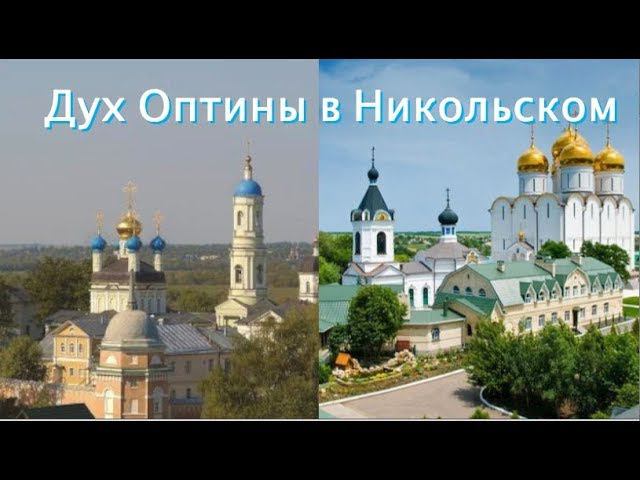 Дух Оптины в Никольском